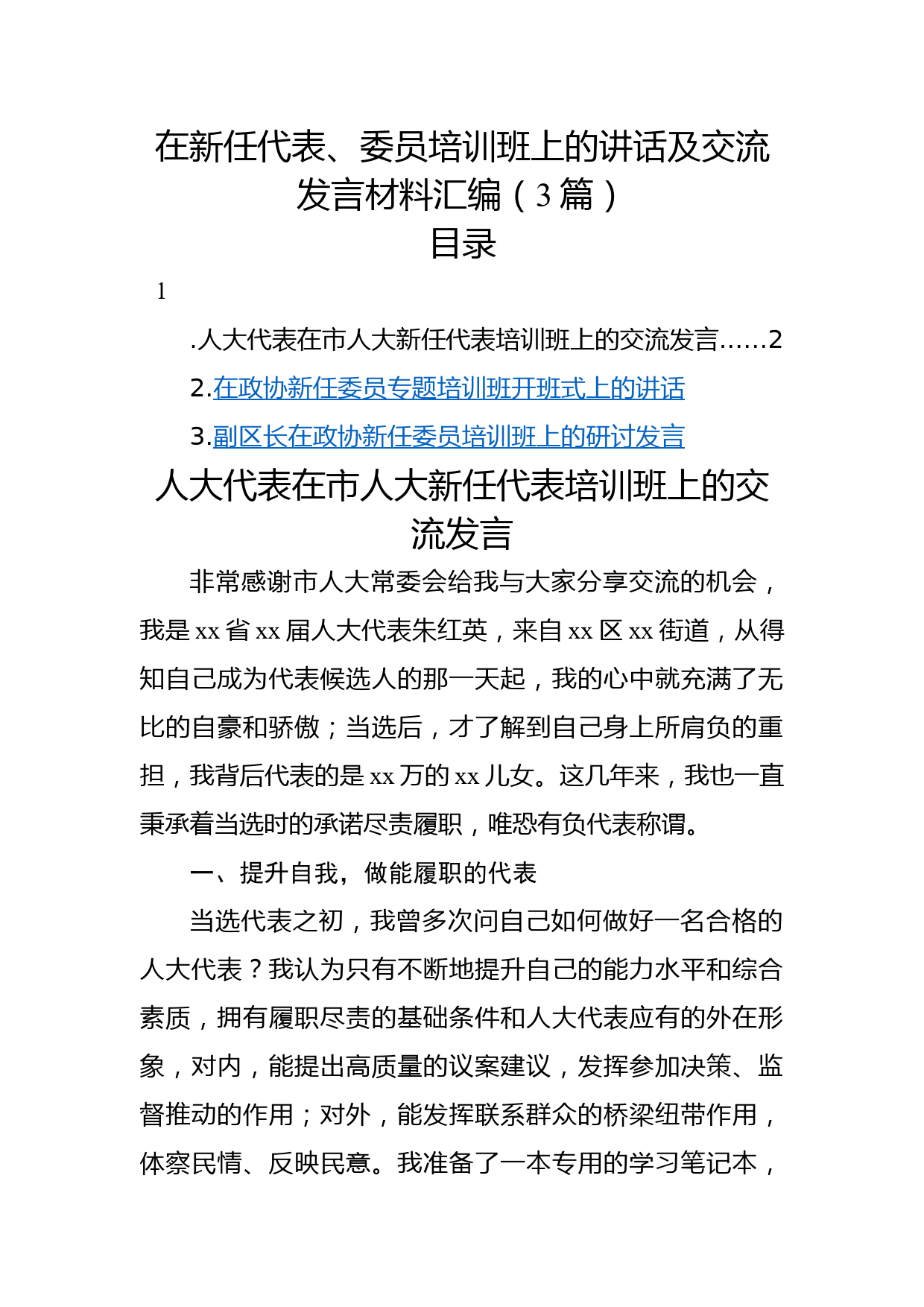 在新任代表、委员培训班上的讲话及交流发言材料汇编（3篇）

目录

1

.人大代表在市人大新任代表培训班上的交流发言……2

2.在政协新任委员专题培训班开班式上的讲话

3.副区长在政协新任委员培训班上的研讨发言

人大代表在市人大新任代表培训班上的交流发言

非常感谢市人大常委会给我与大家分享交流的机会，我是xx省xx届人大代表朱红英，来自xx区xx街道，从得知自己成为代表候选人的那一天起，我的心中就充满了无比的自豪和骄傲；当选后，才了解到自己身上所肩负的重担，我背后代表的是xx万的xx儿女。这几年来，我也一直秉承着当选时的承诺尽责履职，唯恐有负代表称谓。

一、提升自我，做能履职的代表

当选代表之初，我曾多次问自己如何做好一名合格的人大代表？我认为只有不断地提升自己的能力水平和综合素质，拥有履职尽责的基础条件和人大代表应有的外在形象，对内，能提出高质量的议案建议，发挥参加决策、监督推动的作用；对外，能发挥联系群众的桥梁纽带作用，体察民情、反映民意。我准备了一本专用的学习笔记本，